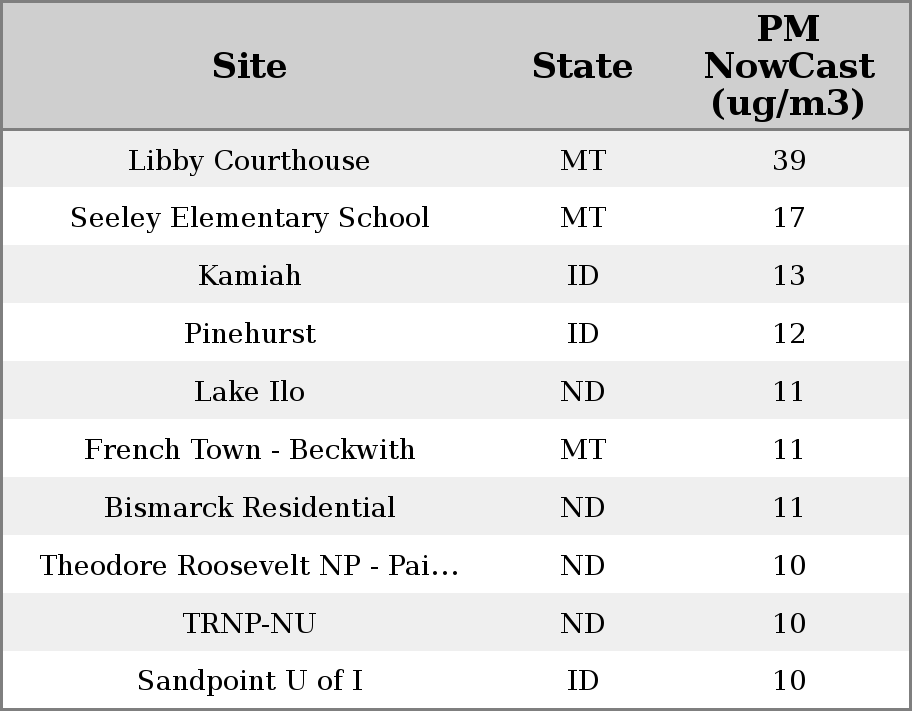 | Site | State | PM NowCast (ug/m3) |
|---|---|---|
| Libby Courthouse | MT | 39 |
| Seeley Elementary School | MT | 17 |
| Kamiah | ID | 13 |
| Pinehurst | ID | 12 |
| Lake Ilo | ND | 11 |
| French Town - Beckwith | MT | 11 |
| Bismarck Residential | ND | 11 |
| Theodore Roosevelt NP - Pai... | ND | 10 |
| TRNP-NU | ND | 10 |
| Sandpoint U of I | ID | 10 |